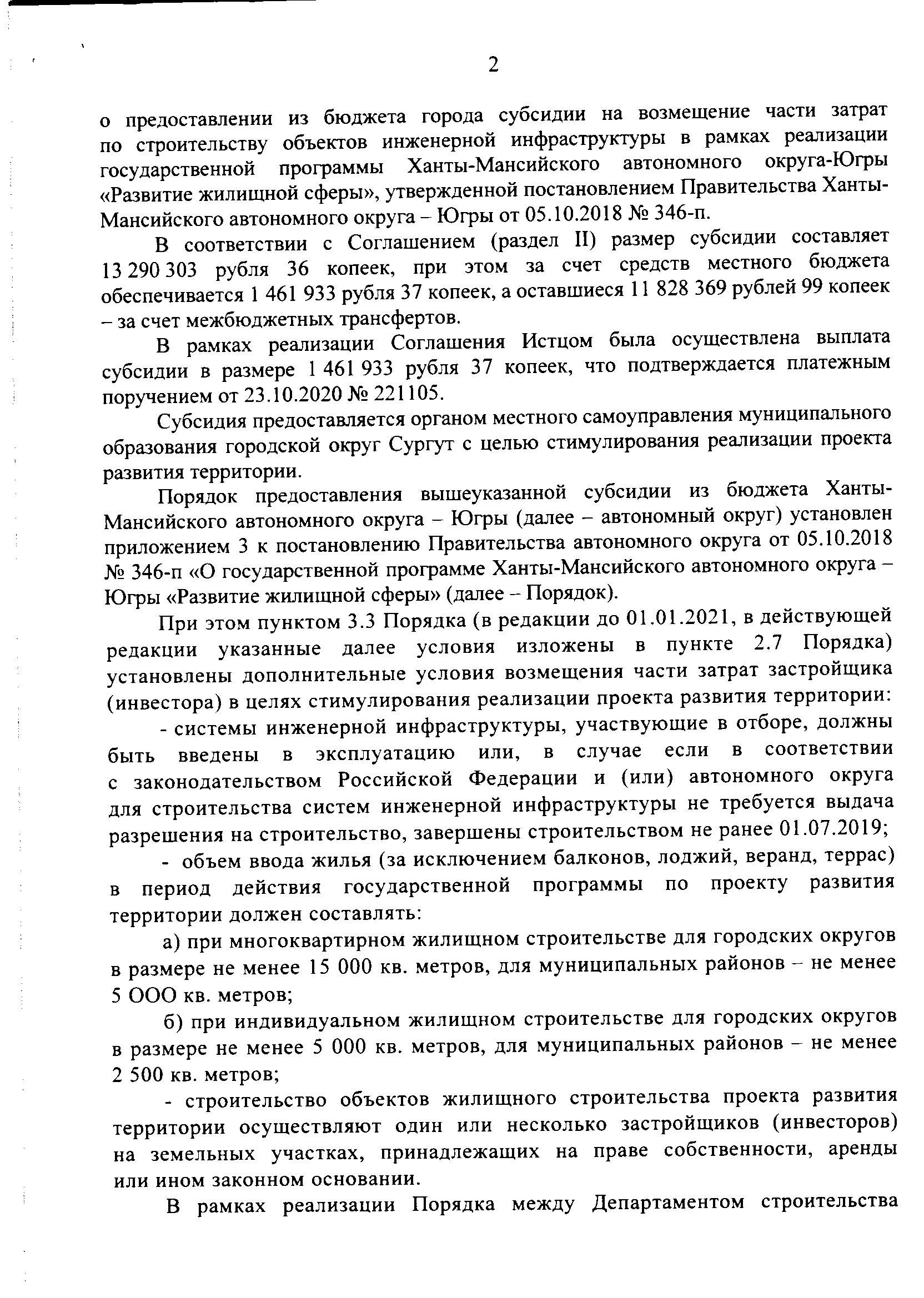 2

о предоставлении из бюджета города субсидии на возмещение части затрат по строительству объектов инженерной инфраструктуры в рамках реализации государственной программы Ханты-Мансийского автономного округа-Югры «Развитие жилищной сферы», утвержденной постановлением Правительства Ханты-Мансийского автономного округа – Югры от 05.10.2018 № 346-п.

В соответствии с Соглашением (раздел II) размер субсидии составляет 13 290 303 рубля 36 копеек, при этом за счет средств местного бюджета обеспечивается 1 461 933 рубля 37 копеек, а оставшиеся 11 828 369 рублей 99 копеек – за счет межбюджетных трансфертов.

В рамках реализации Соглашения Истцом была осуществлена выплата субсидии в размере 1 461 933 рубля 37 копеек, что подтверждается платежным поручением от 23.10.2020 № 221105.

Субсидия предоставляется органом местного самоуправления муниципального образования городской округ Сургут с целью стимулирования реализации проекта развития территории.

Порядок предоставления вышеуказанной субсидии из бюджета Ханты-Мансийского автономного округа – Югры (далее – автономный округ) установлен приложением 3 к постановлению Правительства автономного округа от 05.10.2018 № 346-п «О государственной программе Ханты-Мансийского автономного округа – Югры «Развитие жилищной сферы» (далее – Порядок).

При этом пунктом 3.3 Порядка (в редакции до 01.01.2021, в действующей редакции указанные далее условия изложены в пункте 2.7 Порядка) установлены дополнительные условия возмещения части затрат застройщика (инвестора) в целях стимулирования реализации проекта развития территории:

- системы инженерной инфраструктуры, участвующие в отборе, должны быть введены в эксплуатацию или, в случае если в соответствии с законодательством Российской Федерации и (или) автономного округа для строительства систем инженерной инфраструктуры не требуется выдача разрешения на строительство, завершены строительством не ранее 01.07.2019;

- объем ввода жилья (за исключением балконов, лоджий, веранд, террас) в период действия государственной программы по проекту развития территории должен составлять:

а) при многоквартирном жилищном строительстве для городских округов в размере не менее 15 000 кв. метров, для муниципальных районов – не менее 5 ООО кв. метров;

б) при индивидуальном жилищном строительстве для городских округов в размере не менее 5 000 кв. метров, для муниципальных районов – не менее 2 500 кв. метров;

- строительство объектов жилищного строительства проекта развития территории осуществляют один или несколько застройщиков (инвесторов) на земельных участках, принадлежащих на праве собственности, аренды или ином законном основании.

В рамках реализации Порядка между Департаментом строительства